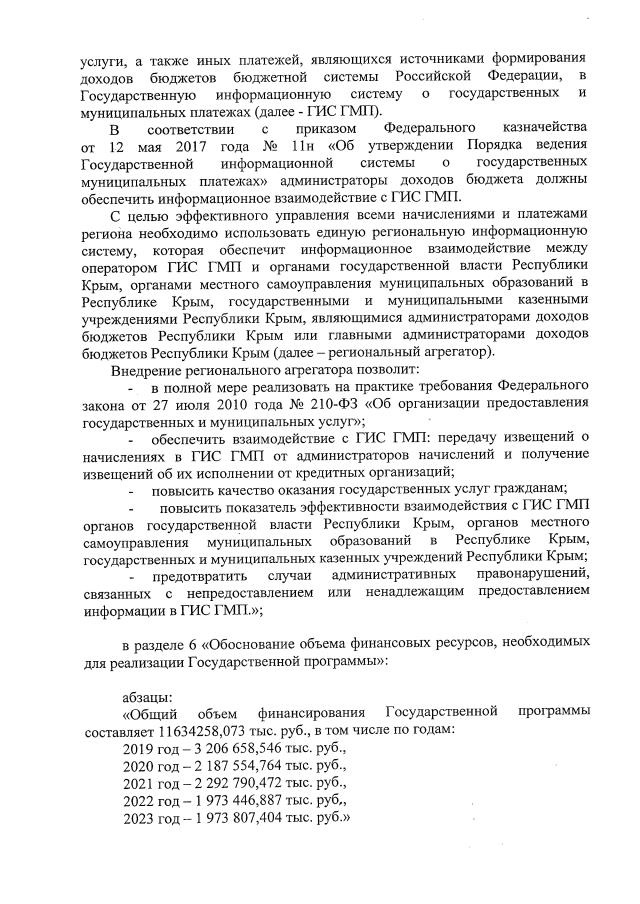 услуги, а также иных платежей, являющихся источниками формирования доходов бюджетов бюджетной системы Российской Федерации, в Государственную информационную систему о государственных и муниципальных платежах (далее - ГИС ГМП).

В соответствии с приказом Федерального казначейства от 12 мая 2017 года № 11н «Об утверждении Порядка ведения Государственной информационной системы о государственных муниципальных платежах» администраторы доходов бюджета должны обеспечить информационное взаимодействие с ГИС ГМП.

С целью эффективного управления всеми начислениями и платежами региона необходимо использовать единую региональную информационную систему, которая обеспечит информационное взаимодействие между оператором ГИС ГМП и органами государственной власти Республики Крым, органами местного самоуправления муниципальных образований в Республике Крым, государственными и муниципальными казенными учреждениями Республики Крым, являющимися администраторами доходов бюджетов Республики Крым или главными администраторами доходов бюджетов Республики Крым (далее – региональный агрегатор).

Внедрение регионального агрегатора позволит:

- в полной мере реализовать на практике требования Федерального закона от 27 июля 2010 года № 210-ФЗ «Об организации предоставления государственных и муниципальных услуг»;

- обеспечить взаимодействие с ГИС ГМП: передачу извещений о начислениях в ГИС ГМП от администраторов начислений и получение извещений об их исполнении от кредитных организаций;

- повысить качество оказания государственных услуг гражданам;

- повысить показатель эффективности взаимодействия с ГИС ГМП органов государственной власти Республики Крым, органов местного самоуправления муниципальных образований в Республике Крым, государственных и муниципальных казенных учреждений Республики Крым;

- предотвратить случаи административных правонарушений, связанных с непредоставлением или ненадлежащим предоставлением информации в ГИС ГМП.»;

в разделе 6 «Обоснование объема финансовых ресурсов, необходимых для реализации Государственной программы»:

абзацы:
«Общий объем финансирования Государственной программы составляет 11634258,073 тыс. руб., в том числе по годам:
2019 год – 3 206 658,546 тыс. руб.,
2020 год – 2 187 554,764 тыс. руб.,
2021 год – 2 292 790,472 тыс. руб.,
2022 год – 1 973 446,887 тыс. руб.,
2023 год – 1 973 807,404 тыс. руб.»